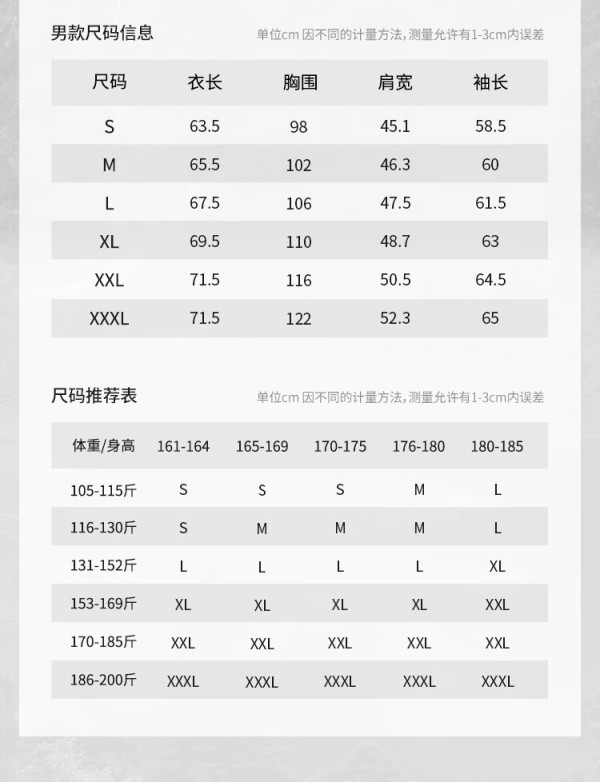 男款尺码信息

单位cm 因不同的计量方法，测量允许有1-3cm内误差

| 尺码 | 衣长 | 胸围 | 肩宽 | 袖长 |
|---|---|---|---|---|
| S | 63.5 | 98 | 45.1 | 58.5 |
| M | 65.5 | 102 | 46.3 | 60 |
| L | 67.5 | 106 | 47.5 | 61.5 |
| XL | 69.5 | 110 | 48.7 | 63 |
| XXL | 71.5 | 116 | 50.5 | 64.5 |
| XXXL | 71.5 | 122 | 52.3 | 65 |

尺码推荐表

单位cm 因不同的计量方法，测量允许有1-3cm内误差

| 体重/身高 | 161-164 | 165-169 | 170-175 | 176-180 | 180-185 |
|---|---|---|---|---|---|
| 105-115斤 | S | S | S | M | L |
| 116-130斤 | S | M | M | M | L |
| 131-152斤 | L | L | L | L | XL |
| 153-169斤 | XL | XL | XL | XL | XXL |
| 170-185斤 | XXL | XXL | XXL | XXL | XXL |
| 186-200斤 | XXXL | XXXL | XXXL | XXXL | XXXL |